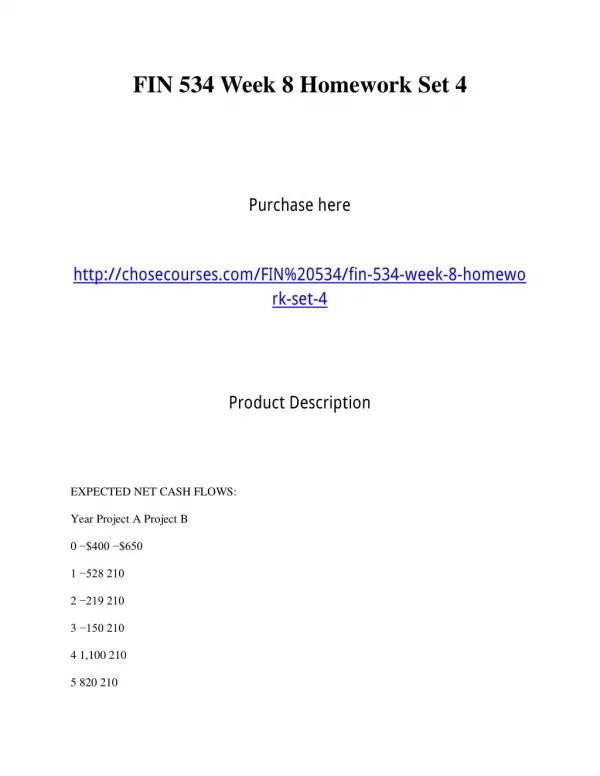 FIN 534 Week 8 Homework Set 4

Purchase here

http://chosecourses.com/FIN%20534/fin-534-week-8-homework-set-4

Product Description

EXPECTED NET CASH FLOWS:

Year Project A Project B

0 −$400 −$650

1 −528 210

2 −219 210

3 −150 210

4 1,100 210

5 820 210